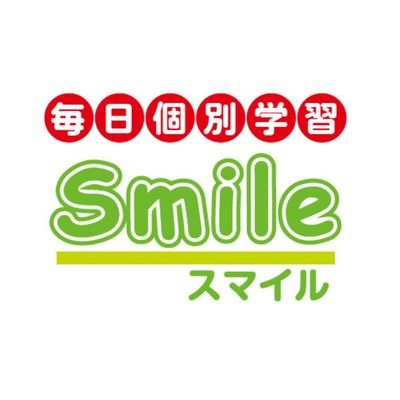 毎日個別学習
Smile
スマイル